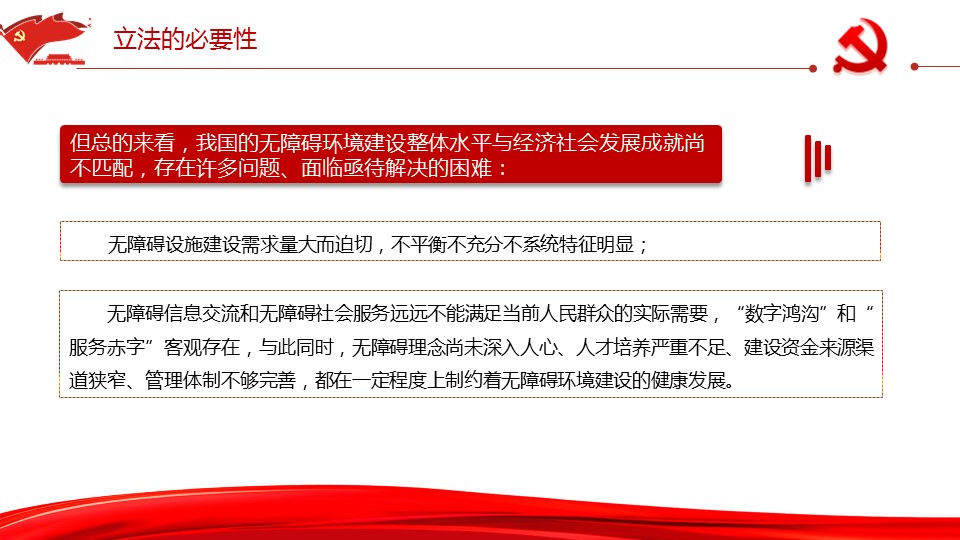 立法的必要性

但总的来看，我国的无障碍环境建设整体水平与经济社会发展成就尚不匹配，存在许多问题、面临亟待解决的困难：

无障碍设施建设需求量大而迫切，不平衡不充分不系统特征明显；

无障碍信息交流和无障碍社会服务远远不能满足当前人民群众的实际需要，“数字鸿沟”和“服务赤字”客观存在，与此同时，无障碍理念尚未深入人心、人才培养严重不足、建设资金来源渠道狭窄、管理体制不够完善，都在一定程度上制约着无障碍环境建设的健康发展。